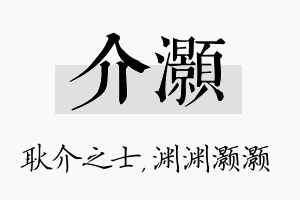 介灏

耿介之士，渊渊灏灏